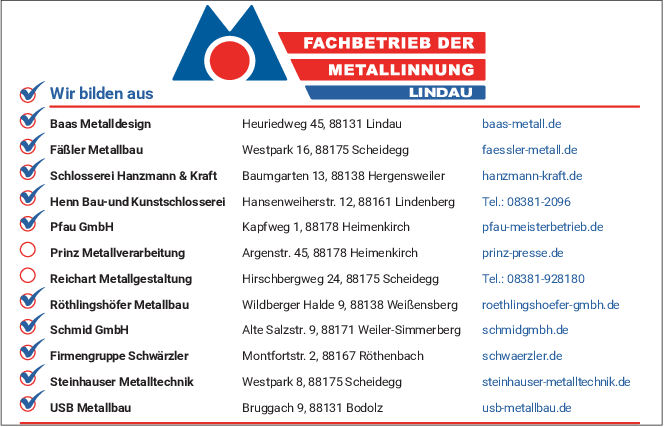 FACHBETRIEB DER
METALLINNUNG
LINDAU

Wir bilden aus

| | | |
|---|---|---|
| Baas Metalldesign | Heuriedweg 45, 88131 Lindau | baas-metall.de |
| Fäßler Metallbau | Westpark 16, 88175 Scheidegg | faessler-metall.de |
| Schlosserei Hanzmann & Kraft | Baumgarten 13, 88138 Hergensweiler | hanzmann-kraft.de |
| Henn Bau-und Kunstschlosserei | Hansenweiherstr. 12, 88161 Lindenberg | Tel.: 08381-2096 |
| Pfau GmbH | Kapfweg 1, 88178 Heimenkirch | pfau-meisterbetrieb.de |
| Prinz Metallverarbeitung | Argenstr. 45, 88178 Heimenkirch | prinz-presse.de |
| Reichart Metallgestaltung | Hirschbergweg 24, 88175 Scheidegg | Tel.: 08381-928180 |
| Röthlingshöfer Metallbau | Wildberger Halde 9, 88138 Weißensberg | roethlingshoefer-gmbh.de |
| Schmid GmbH | Alte Salzstr. 9, 88171 Weiler-Simmerberg | schmidgmbh.de |
| Firmengruppe Schwärzler | Montfortstr. 2, 88167 Röthenbach | schwaerzler.de |
| Steinhauser Metalltechnik | Westpark 8, 88175 Scheidegg | steinhauser-metalltechnik.de |
| USB Metallbau | Bruggach 9, 88131 Bodolz | usb-metallbau.de |